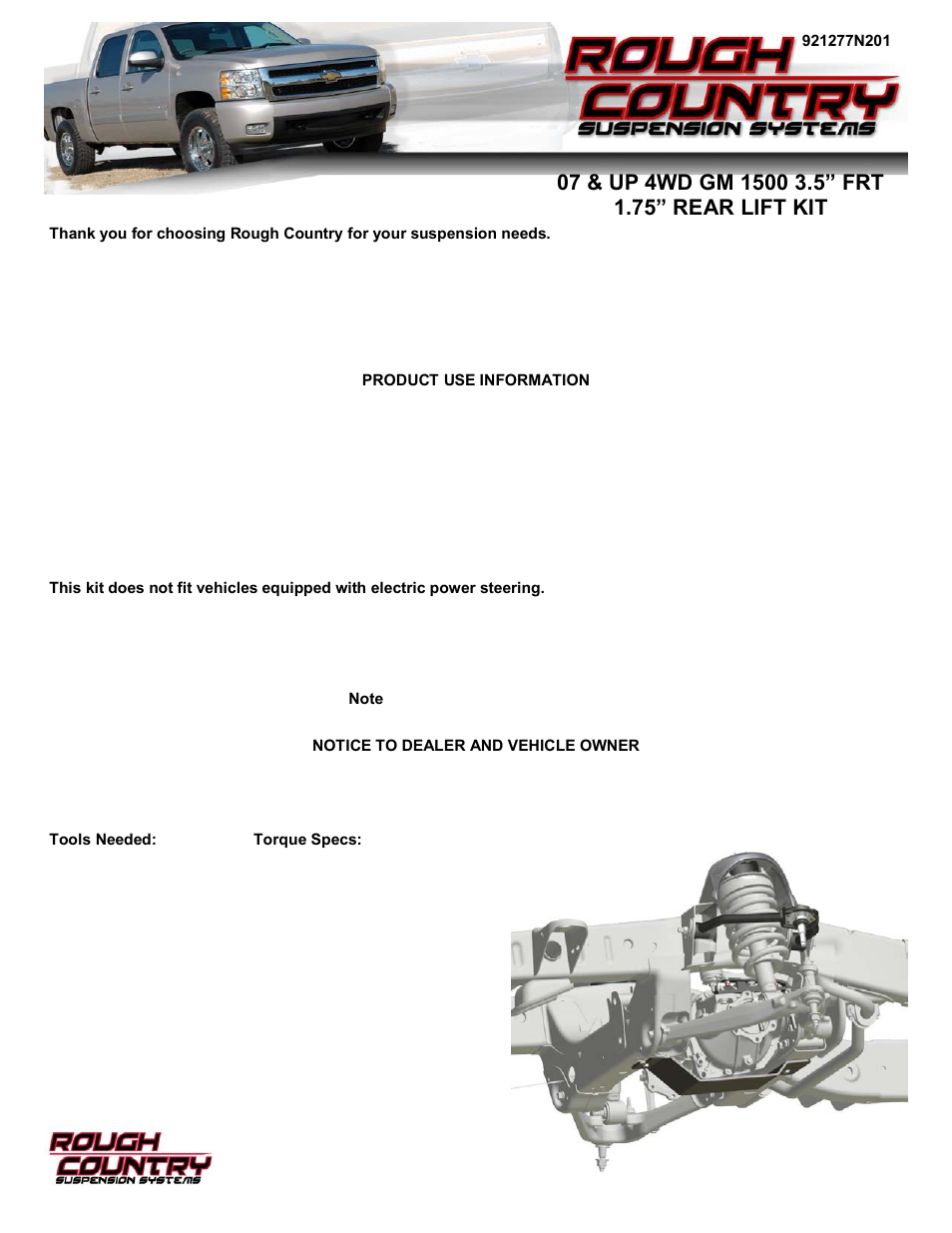 921277N201

ROUGH COUNTRY SUSPENSION SYSTEMS

07 & UP 4WD GM 1500 3.5” FRT 1.75” REAR LIFT KIT

Thank you for choosing Rough Country for your suspension needs.

PRODUCT USE INFORMATION

This kit does not fit vehicles equipped with electric power steering.

Note

NOTICE TO DEALER AND VEHICLE OWNER

Tools Needed:

Torque Specs:

ROUGH COUNTRY SUSPENSION SYSTEMS